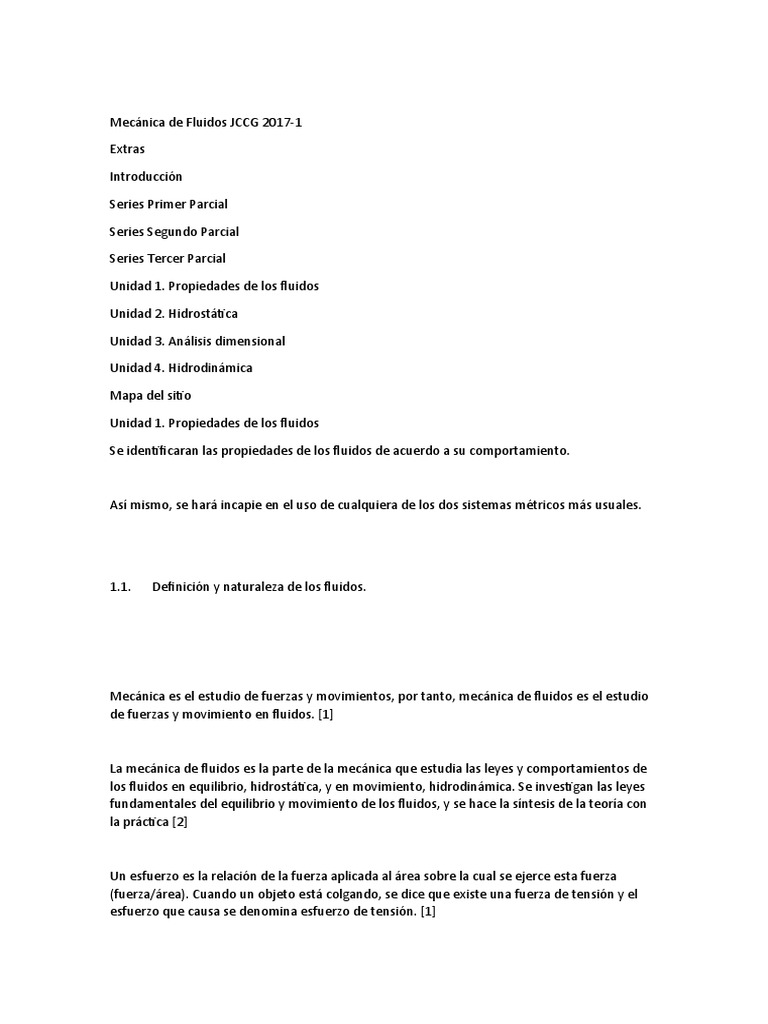 Mecánica de Fluidos JCCG 2017-1

Extras

Introducción

Series Primer Parcial

Series Segundo Parcial

Series Tercer Parcial

Unidad 1. Propiedades de los fluidos

Unidad 2. Hidrostática

Unidad 3. Análisis dimensional

Unidad 4. Hidrodinámica

Mapa del sitio

Unidad 1. Propiedades de los fluidos

Se identificaran las propiedades de los fluidos de acuerdo a su comportamiento.

Así mismo, se hará incapie en el uso de cualquiera de los dos sistemas métricos más usuales.

1.1. Definición y naturaleza de los fluidos.

Mecánica es el estudio de fuerzas y movimientos, por tanto, mecánica de fluidos es el estudio de fuerzas y movimiento en fluidos. [1]

La mecánica de fluidos es la parte de la mecánica que estudia las leyes y comportamientos de los fluidos en equilibrio, hidrostática, y en movimiento, hidrodinámica. Se investigan las leyes fundamentales del equilibrio y movimiento de los fluidos, y se hace la síntesis de la teoría con la práctica [2]

Un esfuerzo es la relación de la fuerza aplicada al área sobre la cual se ejerce esta fuerza (fuerza/área). Cuando un objeto está colgando, se dice que existe una fuerza de tensión y el esfuerzo que causa se denomina esfuerzo de tensión. [1]